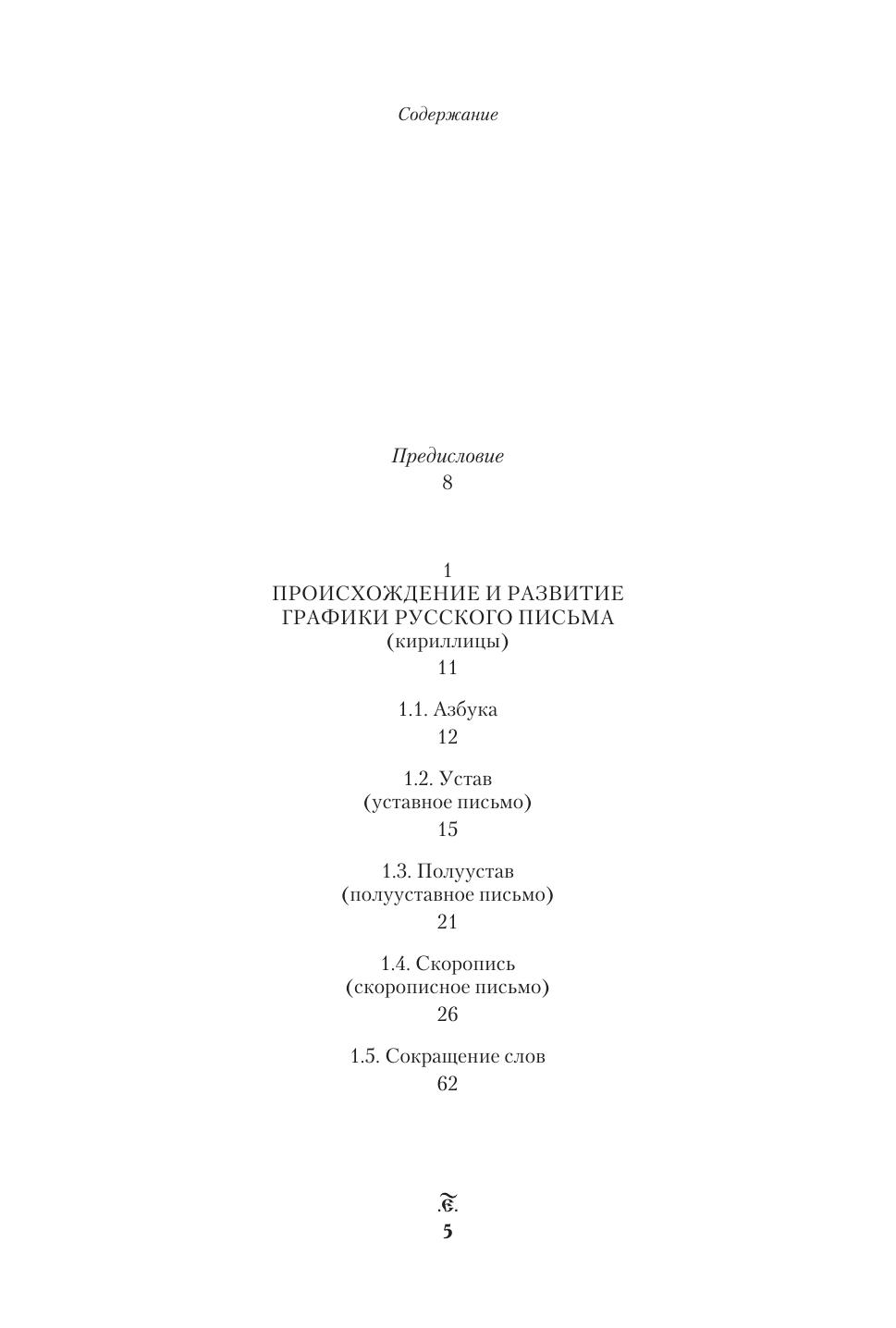 Содержание

Предисловие
8

1
ПРОИСХОЖДЕНИЕ И РАЗВИТИЕ ГРАФИКИ РУССКОГО ПИСЬМА (кириллицы)
11

1.1. Азбука
12

1.2. Устав (уставное письмо)
15

1.3. Полуустав (полууставное письмо)
21

1.4. Скоропись (скорописное письмо)
26

1.5. Сокращение слов
62

.є҃.
5